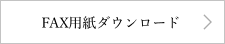 FAX用紙ダウンロード